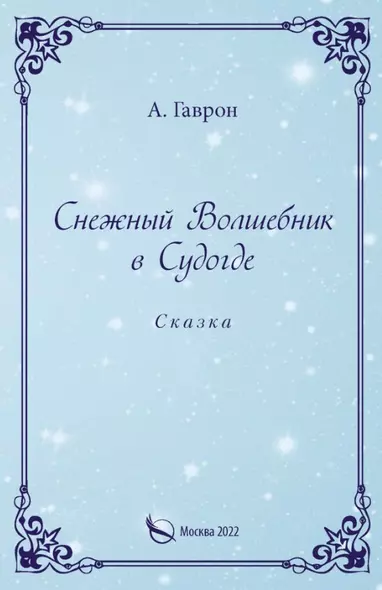 А. Гаврон

Снежный Волшебник в Судогде

Сказка

Москва 2022